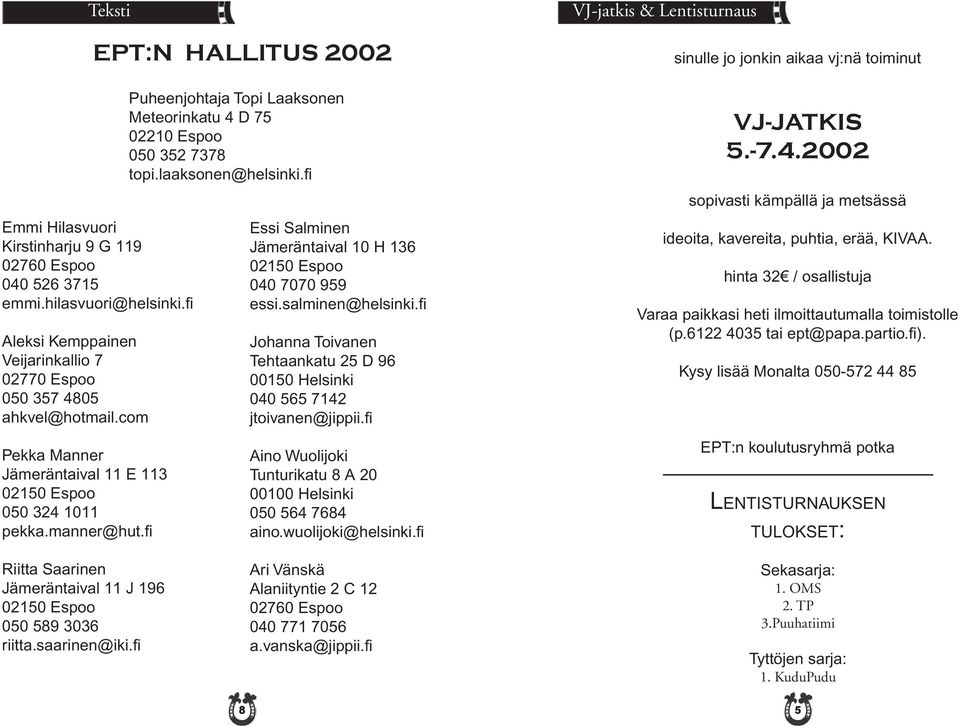 Teksti

EPT:N HALLITUS 2002

Puheenjohtaja Topi Laaksonen
Meteorinkatu 4 D 75
02210 Espoo
050 352 7378
topi.laaksonen@helsinki.fi

Emmi Hilasvuori
Kirstinharju 9 G 119
02760 Espoo
040 526 3715
emmi.hilasvuori@helsinki.fi

Aleksi Kemppainen
Veijarinkallio 7
02770 Espoo
050 357 4805
ahkvel@hotmail.com

Pekka Manner
Jämeräntaival 11 E 113
02150 Espoo
050 324 1011
pekka.manner@hut.fi

Riitta Saarinen
Jämeräntaival 11 J 196
02150 Espoo
050 589 3036
riitta.saarinen@iki.fi

Essi Salminen
Jämeräntaival 10 H 136
02150 Espoo
040 7070 959
essi.salminen@helsinki.fi

Johanna Toivanen
Tehtaankatu 25 D 96
00150 Helsinki
040 565 7142
jtoivanen@jippii.fi

Aino Wuolijoki
Tunturikatu 8 A 20
00100 Helsinki
050 564 7684
aino.wuolijoki@helsinki.fi

Ari Vänskä
Alaniityntie 2 C 12
02760 Espoo
040 771 7056
a.vanska@jippii.fi

8

VJ-jatkis & Lentisturnaus

sinulle jo jonkin aikaa vj:nä toiminut

VJ-JATKIS
5.-7.4.2002

sopivasti kämpällä ja metsässä

ideoita, kavereita, puhtia, erää, KIVAA.

hinta 32€ / osallistuja

Varaa paikkasi heti ilmoittautumalla toimistolle (p.6122 4035 tai ept@papa.partio.fi).

Kysy lisää Monalta 050-572 44 85

EPT:n koulutusryhmä potka

LENTISTURNAUKSEN TULOKSET:

Sekasarja:
1. OMS
2. TP
3.Puuhatiimi

Tyttöjen sarja:
1. KuduPudu

5